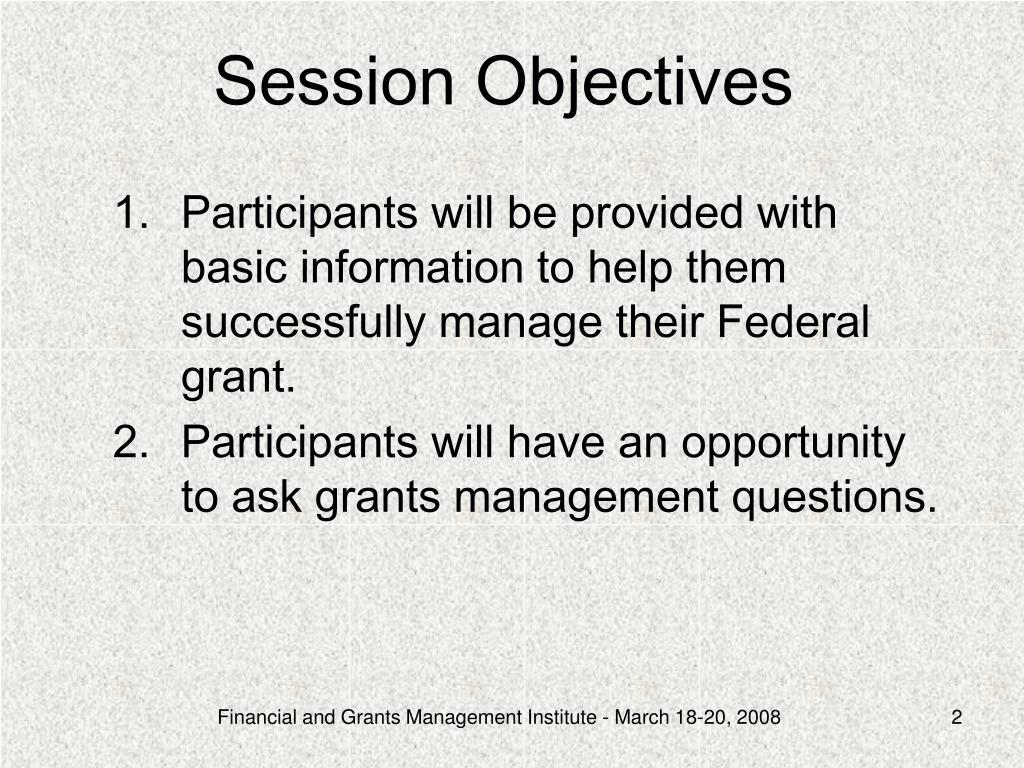 Session Objectives

1. Participants will be provided with basic information to help them successfully manage their Federal grant.
2. Participants will have an opportunity to ask grants management questions.

Financial and Grants Management Institute - March 18-20, 2008

2